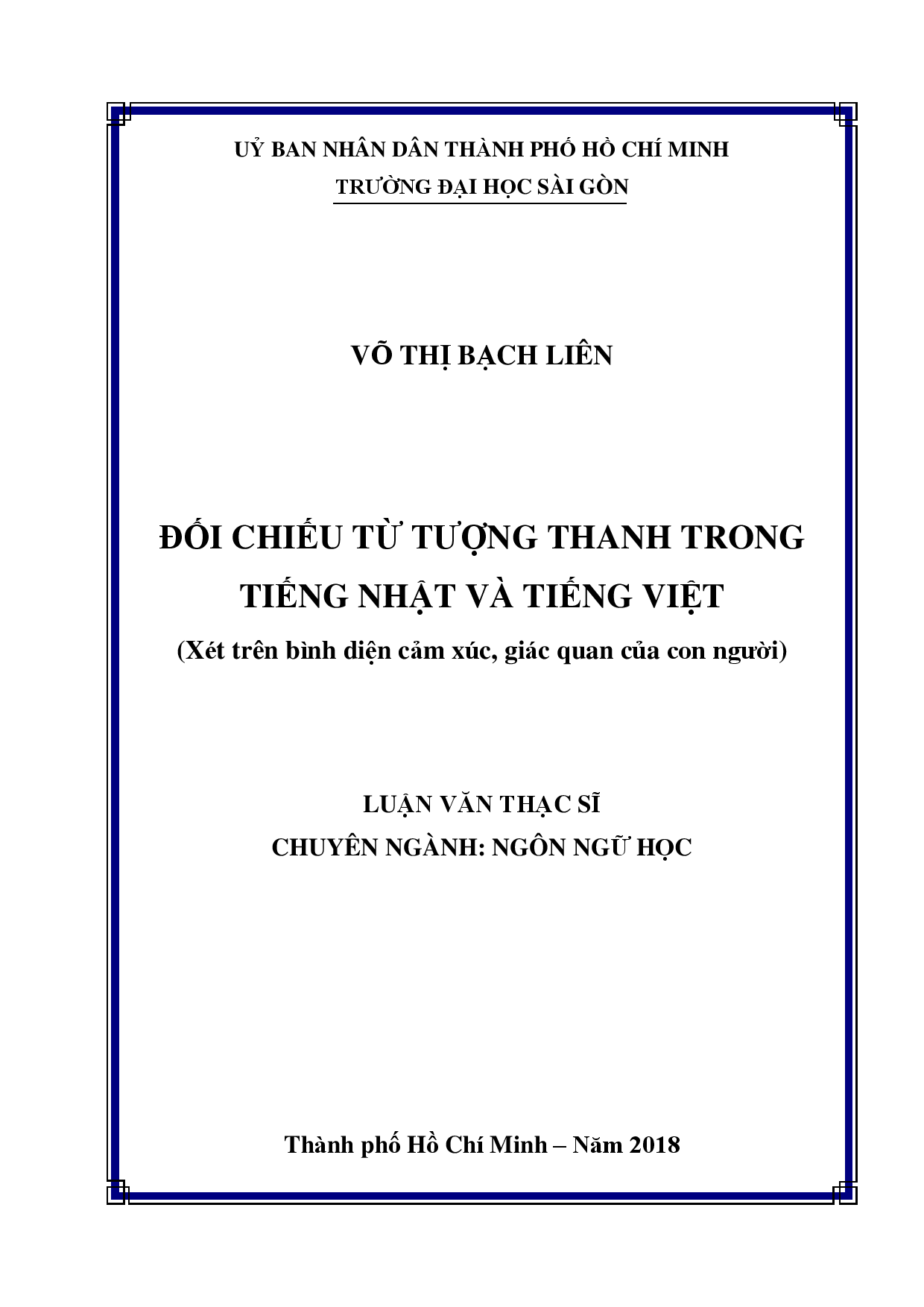 UỶ BAN NHÂN DÂN THÀNH PHỐ HỒ CHÍ MINH
TRƯỜNG ĐẠI HỌC SÀI GÒN

VÕ THỊ BẠCH LIÊN

ĐỐI CHIẾU TỪ TƯỢNG THANH TRONG TIẾNG NHẬT VÀ TIẾNG VIỆT
(Xét trên bình diện cảm xúc, giác quan của con người)

LUẬN VĂN THẠC SĨ
CHUYÊN NGÀNH: NGÔN NGỮ HỌC

Thành phố Hồ Chí Minh – Năm 2018